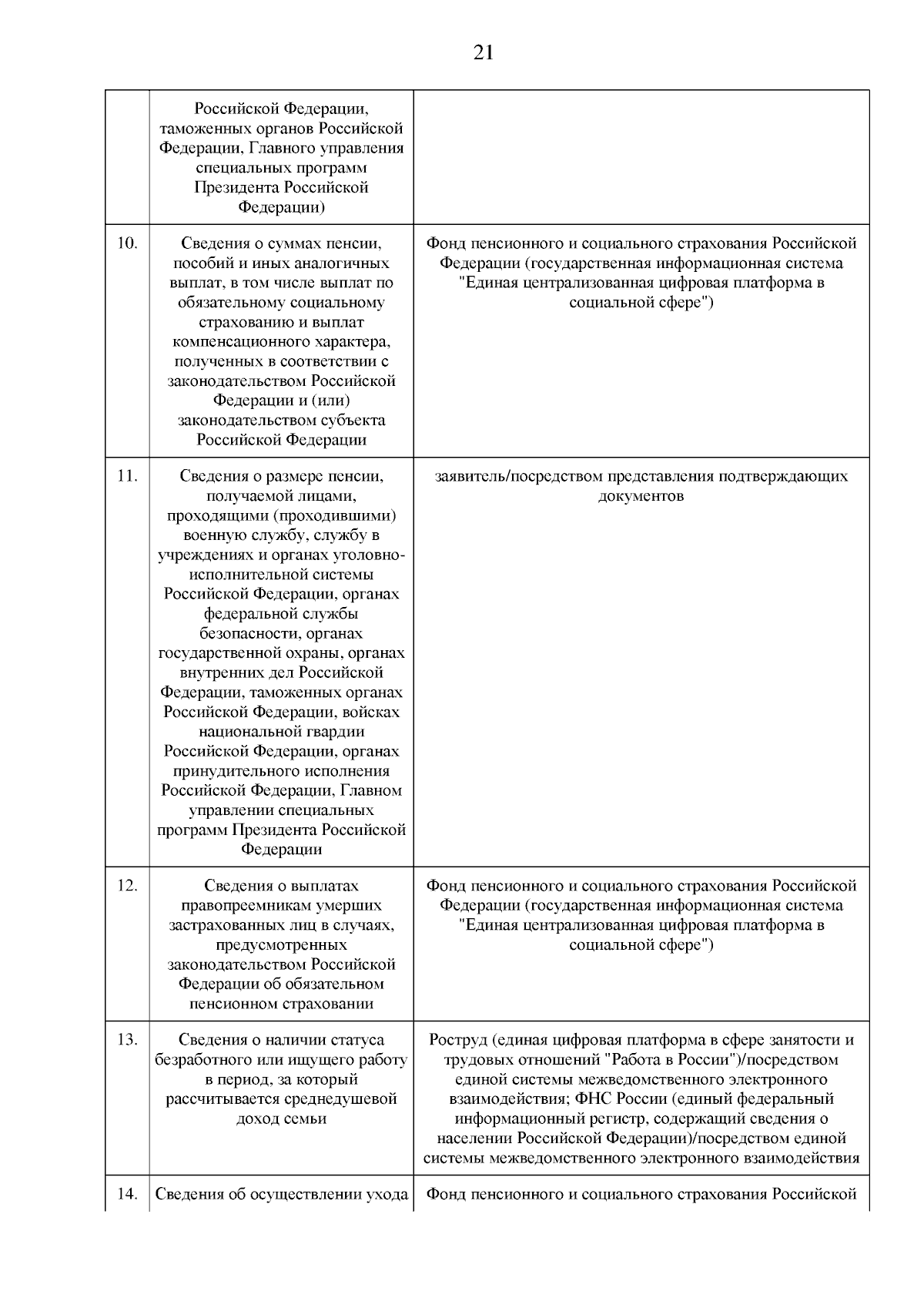 21

|  |  |  |
|---|---|---|
|  | Российской Федерации, таможенных органов Российской Федерации, Главного управления специальных программ Президента Российской Федерации) |  |
| 10. | Сведения о суммах пенсии, пособий и иных аналогичных выплат, в том числе выплат по обязательному социальному страхованию и выплат компенсационного характера, полученных в соответствии с законодательством Российской Федерации и (или) законодательством субъекта Российской Федерации | Фонд пенсионного и социального страхования Российской Федерации (государственная информационная система "Единая централизованная цифровая платформа в социальной сфере") |
| 11. | Сведения о размере пенсии, получаемой лицами, проходящими (проходившими) военную службу, службу в учреждениях и органах уголовно-исполнительной системы Российской Федерации, органах федеральной службы безопасности, органах государственной охраны, органах внутренних дел Российской Федерации, таможенных органах Российской Федерации, войсках национальной гвардии Российской Федерации, органах принудительного исполнения Российской Федерации, Главном управлении специальных программ Президента Российской Федерации | заявитель/посредством представления подтверждающих документов |
| 12. | Сведения о выплатах правопреемникам умерших застрахованных лиц в случаях, предусмотренных законодательством Российской Федерации об обязательном пенсионном страховании | Фонд пенсионного и социального страхования Российской Федерации (государственная информационная система "Единая централизованная цифровая платформа в социальной сфере") |
| 13. | Сведения о наличии статуса безработного или ищущего работу в период, за который рассчитывается среднедушевой доход семьи | Роструд (единая цифровая платформа в сфере занятости и трудовых отношений "Работа в России")/посредством единой системы межведомственного электронного взаимодействия; ФНС России (единый федеральный информационный регистр, содержащий сведения о населении Российской Федерации)/посредством единой системы межведомственного электронного взаимодействия |
| 14. | Сведения об осуществлении ухода | Фонд пенсионного и социального страхования Российской |